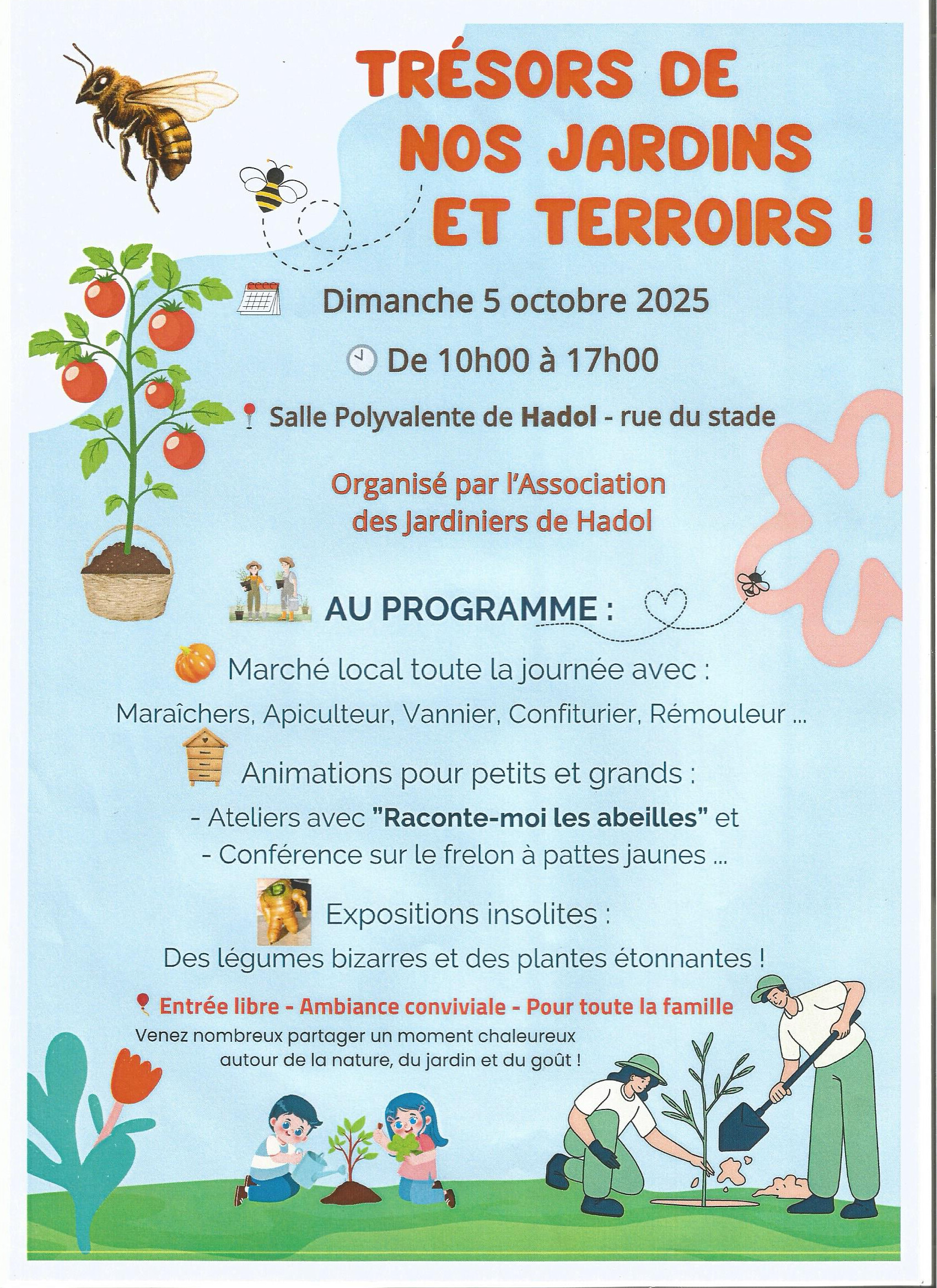 TRÉSORS DE NOS JARDINS ET TERROIRS !

Dimanche 5 octobre 2025

De 10h00 à 17h00

Salle Polyvalente de Hadol - rue du stade

Organisé par l'Association des Jardiniers de Hadol

AU PROGRAMME :

Marché local toute la journée avec :
Maraîchers, Apiculteur, Vannier, Confiturier, Rémouleur ...

Animations pour petits et grands :
- Ateliers avec "Raconte-moi les abeilles" et
- Conférence sur le frelon à pattes jaunes ...

Expositions insolites :
Des légumes bizarres et des plantes étonnantes !

Entrée libre - Ambiance conviviale - Pour toute la famille
Venez nombreux partager un moment chaleureux autour de la nature, du jardin et du goût !